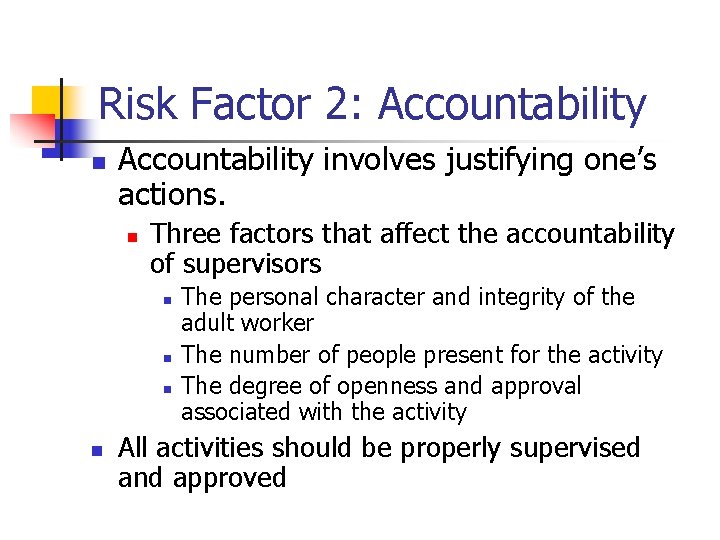 Risk Factor 2: Accountability

• Accountability involves justifying one's actions.
• Three factors that affect the accountability of supervisors
• The personal character and integrity of the adult worker
• The number of people present for the activity
• The degree of openness and approval associated with the activity
• All activities should be properly supervised and approved